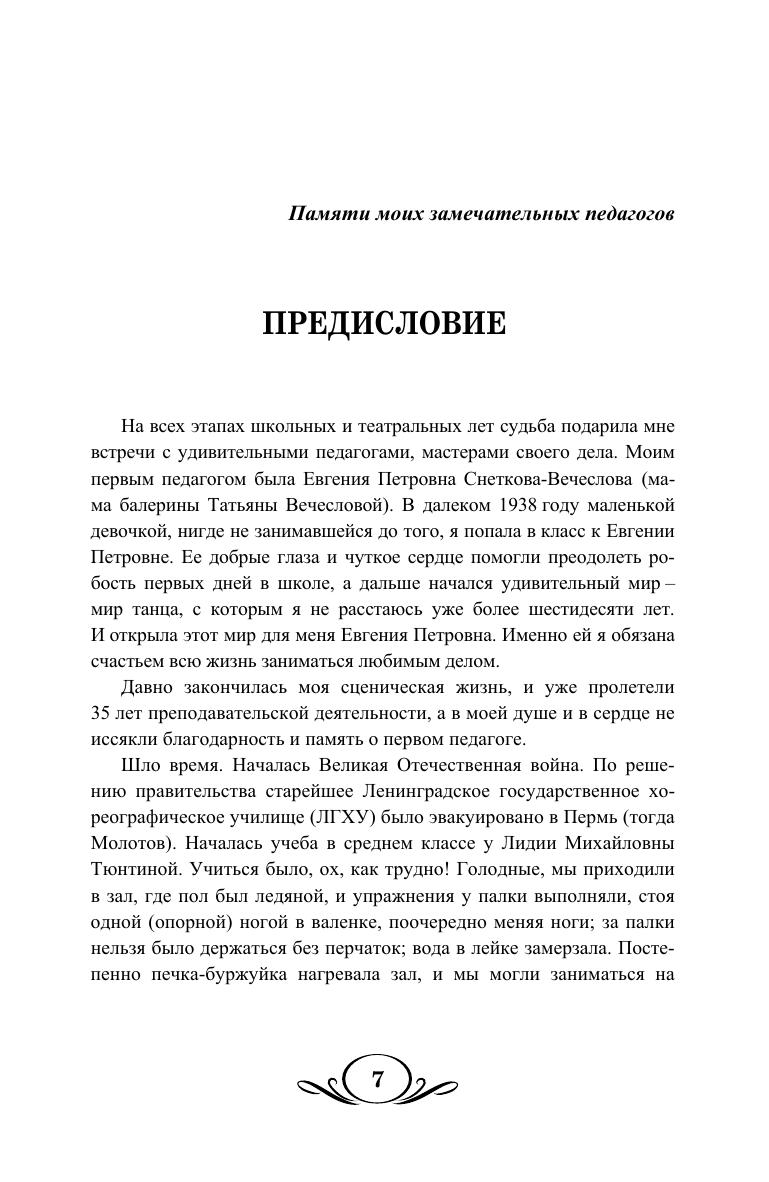 Памяти моих замечательных педагогов

ПРЕДИСЛОВИЕ

На всех этапах школьных и театральных лет судьба подарила мне встречи с удивительными педагогами, мастерами своего дела. Моим первым педагогом была Евгения Петровна Снеткова-Вечеслова (мама балерины Татьяны Вечесловой). В далеком 1938 году маленькой девочкой, нигде не занимавшейся до того, я попала в класс к Евгении Петровне. Ее добрые глаза и чуткое сердце помогли преодолеть робость первых дней в школе, а дальше начался удивительный мир – мир танца, с которым я не расстаюсь уже более шестидесяти лет. И открыла этот мир для меня Евгения Петровна. Именно ей я обязана счастьем всю жизнь заниматься любимым делом.

Давно закончилась моя сценическая жизнь, и уже пролетели 35 лет преподавательской деятельности, а в моей душе и в сердце не иссякли благодарность и память о первом педагоге.

Шло время. Началась Великая Отечественная война. По решению правительства старейшее Ленинградское государственное хореографическое училище (ЛГХУ) было эвакуировано в Пермь (тогда Молотов). Началась учеба в среднем классе у Лидии Михайловны Тюнтиной. Учиться было, ох, как трудно! Голодные, мы приходили в зал, где пол был ледяной, и упражнения у палки выполняли, стоя одной (опорной) ногой в валенке, поочередно меняя ноги; за палки нельзя было держаться без перчаток; вода в лейке замерзала. Постепенно печка-буржуйка нагревала зал, и мы могли заниматься на

7